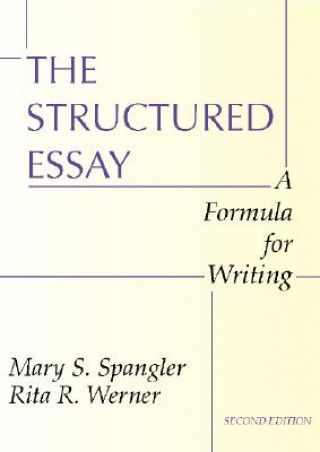 THE
STRUCTURED
ESSAY

A
Formula
for
Writing

Mary S. Spangler
Rita R. Werner

SECOND EDITION